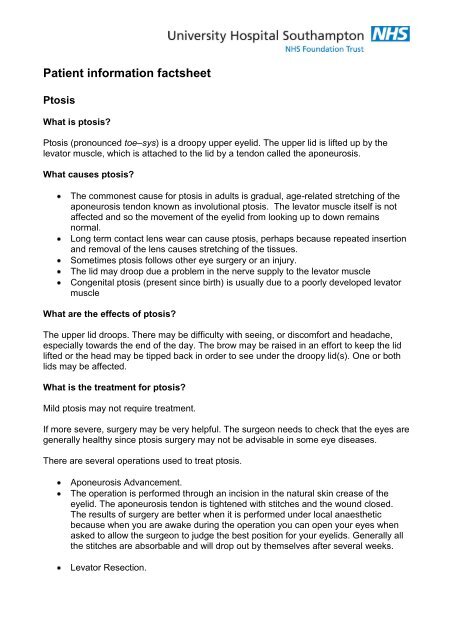 University Hospital Southampton NHS
NHS Foundation Trust

Patient information factsheet

Ptosis

What is ptosis?

Ptosis (pronounced toe–sys) is a droopy upper eyelid. The upper lid is lifted up by the levator muscle, which is attached to the lid by a tendon called the aponeurosis.

What causes ptosis?

• The commonest cause for ptosis in adults is gradual, age-related stretching of the aponeurosis tendon known as involutional ptosis. The levator muscle itself is not affected and so the movement of the eyelid from looking up to down remains normal.
• Long term contact lens wear can cause ptosis, perhaps because repeated insertion and removal of the lens causes stretching of the tissues.
• Sometimes ptosis follows other eye surgery or an injury.
• The lid may droop due a problem in the nerve supply to the levator muscle
• Congenital ptosis (present since birth) is usually due to a poorly developed levator muscle

What are the effects of ptosis?

The upper lid droops. There may be difficulty with seeing, or discomfort and headache, especially towards the end of the day. The brow may be raised in an effort to keep the lid lifted or the head may be tipped back in order to see under the droopy lid(s). One or both lids may be affected.

What is the treatment for ptosis?

Mild ptosis may not require treatment.

If more severe, surgery may be very helpful. The surgeon needs to check that the eyes are generally healthy since ptosis surgery may not be advisable in some eye diseases.

There are several operations used to treat ptosis.

• Aponeurosis Advancement.
• The operation is performed through an incision in the natural skin crease of the eyelid. The aponeurosis tendon is tightened with stitches and the wound closed. The results of surgery are better when it is performed under local anaesthetic because when you are awake during the operation you can open your eyes when asked to allow the surgeon to judge the best position for your eyelids. Generally all the stitches are absorbable and will drop out by themselves after several weeks.

• Levator Resection.